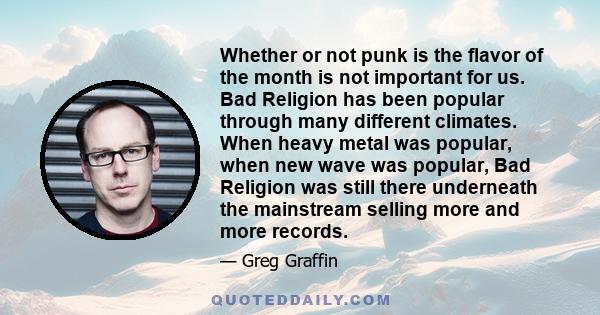 Whether or not punk is the flavor of the month is not important for us. Bad Religion has been popular through many different climates. When heavy metal was popular, when new wave was popular, Bad Religion was still there underneath the mainstream selling more and more records.

— Greg Graffin

QUOTEDDAILY.COM